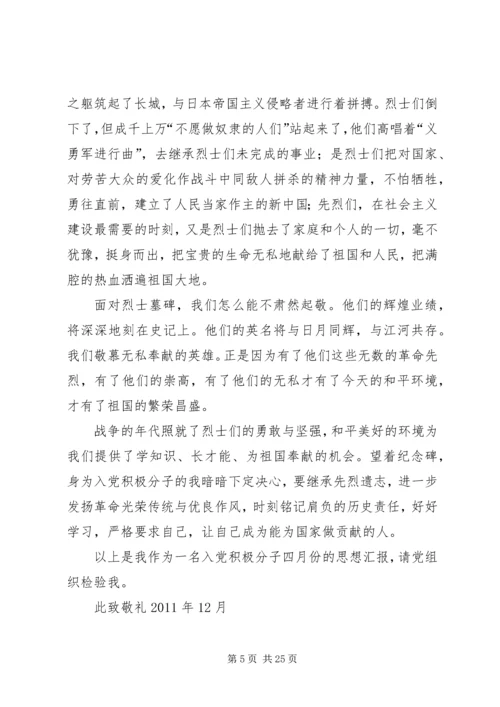 之躯筑起了长城，与日本帝国主义侵略者进行着拼搏。烈士们倒下了，但成千上万“不愿做奴隶的人们”站起来了，他们高唱着“义勇军进行曲”，去继承烈士们未完成的事业；是烈士们把对国家、对劳苦大众的爱化作战斗中同敌人拼杀的精神力量，不怕牺牲，勇往直前，建立了人民当家作主的新中国；先烈们，在社会主义建设最需要的时刻，又是烈士们抛去了家庭和个人的一切，毫不犹豫，挺身而出，把宝贵的生命无私地献给了祖国和人民，把满腔的热血洒遍祖国大地。

面对烈士墓碑，我们怎么能不肃然起敬。他们的辉煌业绩，将深深地刻在史记上。他们的英名将与日月同辉，与江河共存。我们敬慕无私奉献的英雄。正是因为有了他们这些无数的革命先烈，有了他们的崇高，有了他们的无私才有了今天的和平环境，才有了祖国的繁荣昌盛。

战争的年代照就了烈士们的勇敢与坚强，和平美好的环境为我们提供了学知识、长才能、为祖国奉献的机会。望着纪念碑，身为入党积极分子的我暗暗下定决心，要继承先烈遗志，进一步发扬革命光荣传统与优良作风，时刻铭记肩负的历史责任，好好学习，严格要求自己，让自己成为能为国家做贡献的人。

以上是我作为一名入党积极分子四月份的思想汇报，请党组织检验我。

此致敬礼 2011 年 12 月

第 5 页 共 25 页